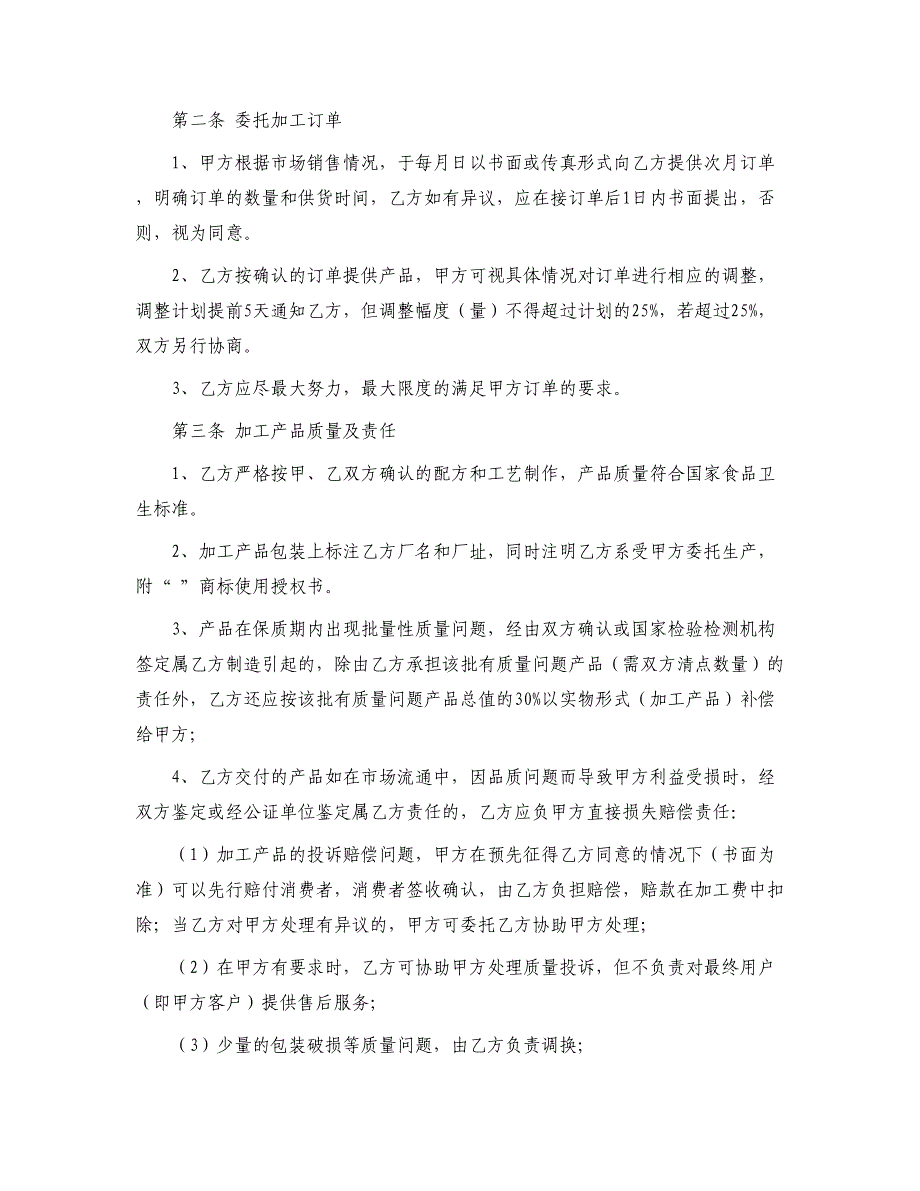 第二条 委托加工订单

1、甲方根据市场销售情况，于每月日以书面或传真形式向乙方提供次月订单，明确订单的数量和供货时间，乙方如有异议，应在接订单后1日内书面提出，否则，视为同意。

2、乙方按确认的订单提供产品，甲方可视具体情况对订单进行相应的调整，调整计划提前5天通知乙方，但调整幅度（量）不得超过计划的25%，若超过25%，双方另行协商。

3、乙方应尽最大努力，最大限度的满足甲方订单的要求。

第三条 加工产品质量及责任

1、乙方严格按甲、乙双方确认的配方和工艺制作，产品质量符合国家食品卫生标准。

2、加工产品包装上标注乙方厂名和厂址，同时注明乙方系受甲方委托生产，附“ ”商标使用授权书。

3、产品在保质期内出现批量性质量问题，经由双方确认或国家检验检测机构签定属乙方制造引起的，除由乙方承担该批有质量问题产品（需双方清点数量）的责任外，乙方还应按该批有质量问题产品总值的30%以实物形式（加工产品）补偿给甲方；

4、乙方交付的产品如在市场流通中，因品质问题而导致甲方利益受损时，经双方鉴定或经公证单位鉴定属乙方责任的，乙方应负甲方直接损失赔偿责任：

（1）加工产品的投诉赔偿问题，甲方在预先征得乙方同意的情况下（书面为准）可以先行赔付消费者，消费者签收确认，由乙方负担赔偿，赔款在加工费中扣除；当乙方对甲方处理有异议的，甲方可委托乙方协助甲方处理；

（2）在甲方有要求时，乙方可协助甲方处理质量投诉，但不负责对最终用户（即甲方客户）提供售后服务；

（3）少量的包装破损等质量问题，由乙方负责调换；